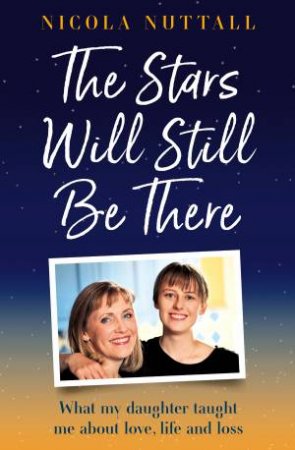 NICOLA NUTTALL

The Stars Will Still Be There

What my daughter taught me about love, life and loss